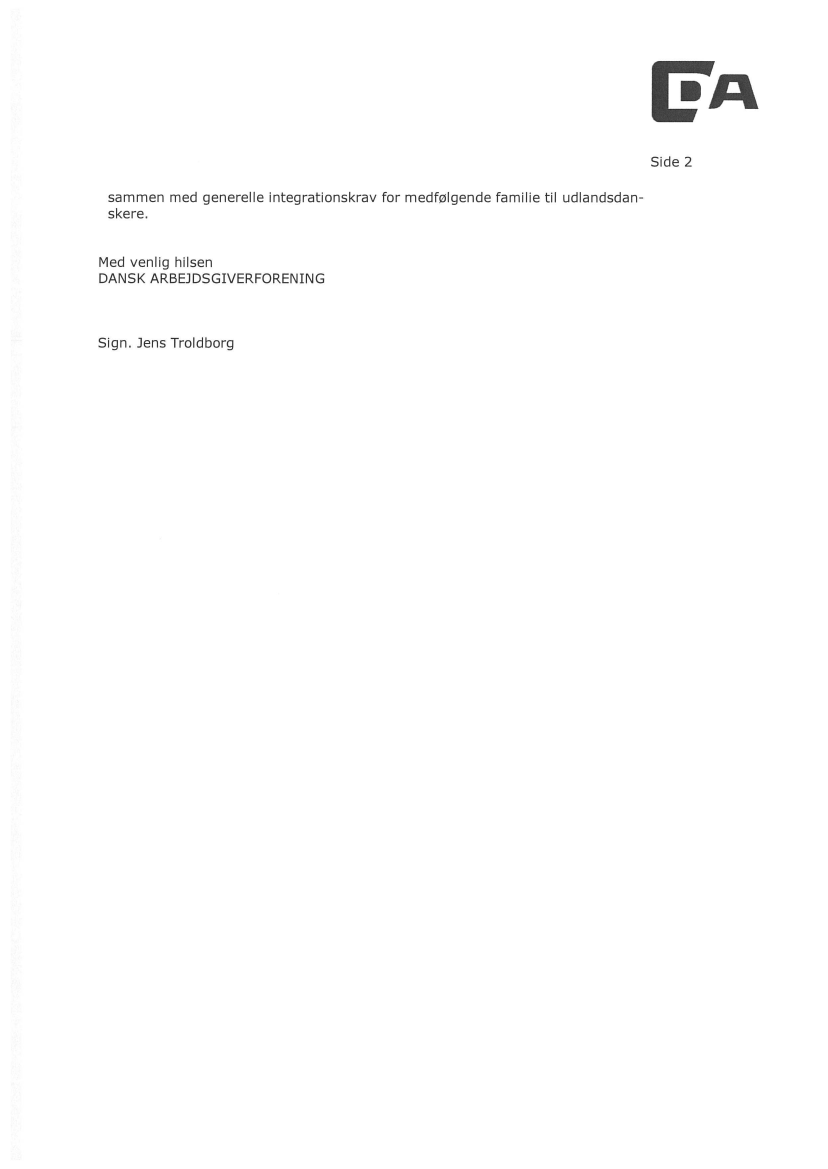 DA

Side 2

sammen med generelle integrationskrav for medfølgende familie til udlandsdanskere.

Med venlig hilsen
DANSK ARBEJDSGIVERFORENING

Sign. Jens Troldborg